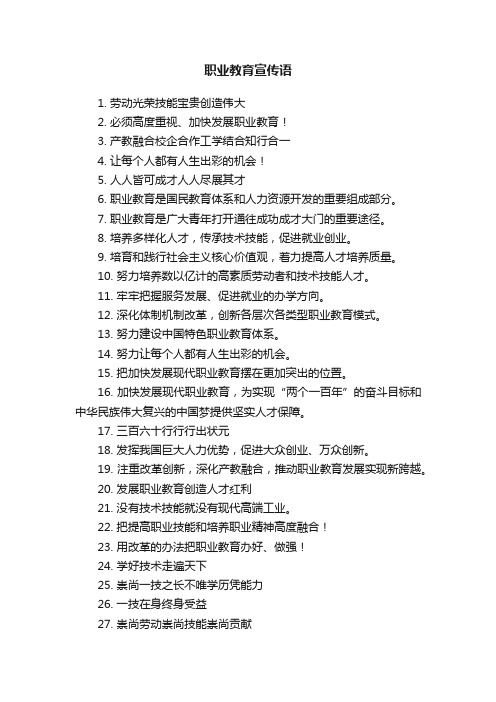 职业教育宣传语

1. 劳动光荣技能宝贵创造伟大

2. 必须高度重视、加快发展职业教育！

3. 产教融合校企合作工学结合知行合一

4. 让每个人都有人生出彩的机会！

5. 人人皆可成才人人尽展其才

6. 职业教育是国民教育体系和人力资源开发的重要组成部分。

7. 职业教育是广大青年打开通往成功成才大门的重要途径。

8. 培养多样化人才，传承技术技能，促进就业创业。

9. 培育和践行社会主义核心价值观，着力提高人才培养质量。

10. 努力培养数以亿计的高素质劳动者和技术技能人才。

11. 牢牢把握服务发展、促进就业的办学方向。

12. 深化体制机制改革，创新各层次各类型职业教育模式。

13. 努力建设中国特色职业教育体系。

14. 努力让每个人都有人生出彩的机会。

15. 把加快发展现代职业教育摆在更加突出的位置。

16. 加快发展现代职业教育，为实现“两个一百年”的奋斗目标和中华民族伟大复兴的中国梦提供坚实人才保障。

17. 三百六十行行行出状元

18. 发挥我国巨大人力优势，促进大众创业、万众创新。

19. 注重改革创新，深化产教融合，推动职业教育发展实现新跨越。

20. 发展职业教育创造人才红利

21. 没有技术技能就没有现代高端工业。

22. 把提高职业技能和培养职业精神高度融合！

23. 用改革的办法把职业教育办好、做强！

24. 学好技术走遍天下

25. 崇尚一技之长不唯学历凭能力

26. 一技在身终身受益

27. 崇尚劳动崇尚技能崇尚贡献